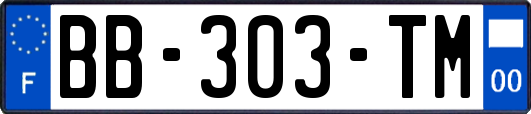 F
BB-303-TM
00